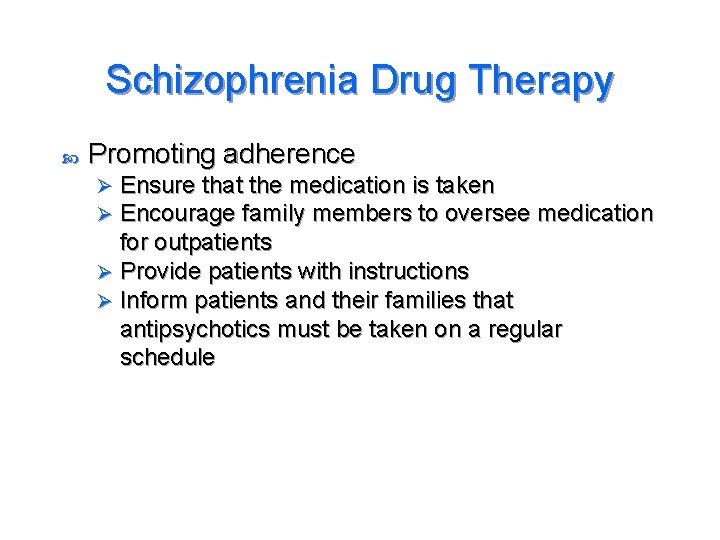 Schizophrenia Drug Therapy

• Promoting adherence
➢ Ensure that the medication is taken
➢ Encourage family members to oversee medication for outpatients
➢ Provide patients with instructions
➢ Inform patients and their families that antipsychotics must be taken on a regular schedule